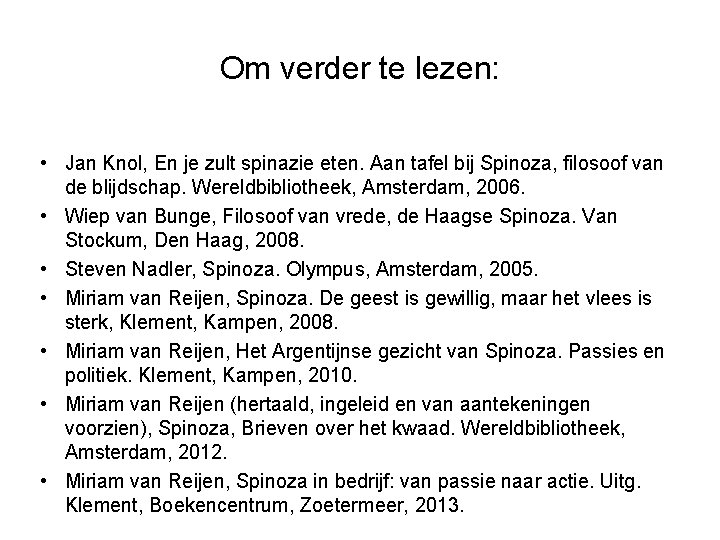 Om verder te lezen:

• Jan Knol, En je zult spinazie eten. Aan tafel bij Spinoza, filosoof van de blijdschap. Wereldbibliotheek, Amsterdam, 2006.
• Wiep van Bunge, Filosoof van vrede, de Haagse Spinoza. Van Stockum, Den Haag, 2008.
• Steven Nadler, Spinoza. Olympus, Amsterdam, 2005.
• Miriam van Reijen, Spinoza. De geest is gewillig, maar het vlees is sterk, Klement, Kampen, 2008.
• Miriam van Reijen, Het Argentijnse gezicht van Spinoza. Passies en politiek. Klement, Kampen, 2010.
• Miriam van Reijen (hertaald, ingeleid en van aantekeningen voorzien), Spinoza, Brieven over het kwaad. Wereldbibliotheek, Amsterdam, 2012.
• Miriam van Reijen, Spinoza in bedrijf: van passie naar actie. Uitg. Klement, Boekencentrum, Zoetermeer, 2013.